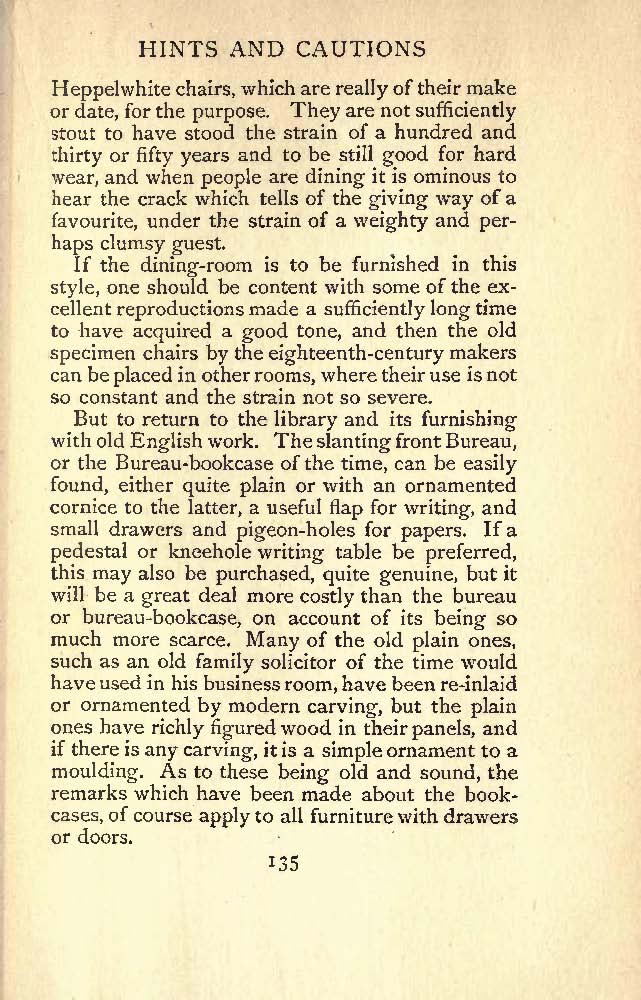 HINTS AND CAUTIONS

Heppelwhite chairs, which are really of their make or date, for the purpose. They are not sufficiently stout to have stood the strain of a hundred and thirty or fifty years and to be still good for hard wear, and when people are dining it is ominous to hear the crack which tells of the giving way of a favourite, under the strain of a weighty and perhaps clumsy guest.

If the dining-room is to be furnished in this style, one should be content with some of the excellent reproductions made a sufficiently long time to have acquired a good tone, and then the old specimen chairs by the eighteenth-century makers can be placed in other rooms, where their use is not so constant and the strain not so severe.

But to return to the library and its furnishing with old English work. The slanting front Bureau, or the Bureau-bookcase of the time, can be easily found, either quite plain or with an ornamented cornice to the latter, a useful flap for writing, and small drawers and pigeon-holes for papers. If a pedestal or kneehole writing table be preferred, this may also be purchased, quite genuine, but it will be a great deal more costly than the bureau or bureau-bookcase, on account of its being so much more scarce. Many of the old plain ones, such as an old family solicitor of the time would have used in his business room, have been re-inlaid or ornamented by modern carving, but the plain ones have richly figured wood in their panels, and if there is any carving, it is a simple ornament to a moulding. As to these being old and sound, the remarks which have been made about the bookcases, of course apply to all furniture with drawers or doors.

135